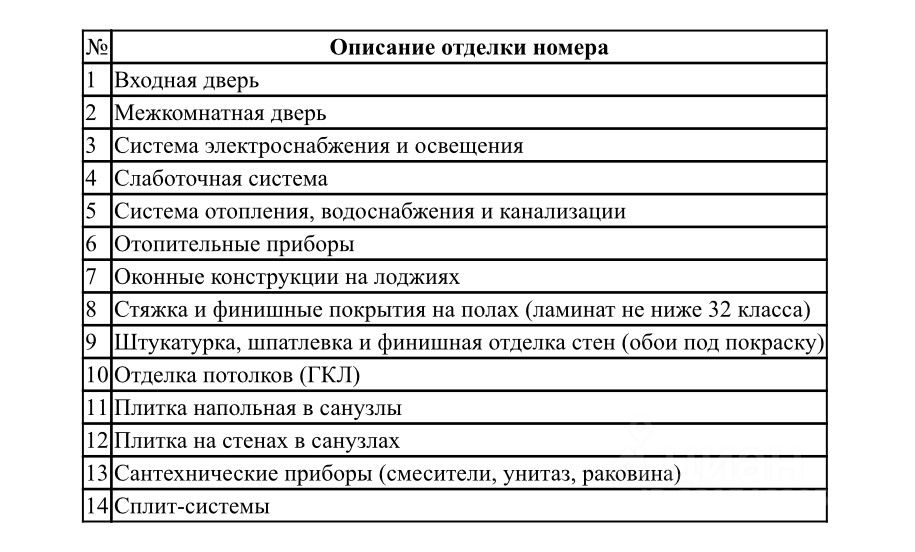 | № | Описание отделки номера |
|---|---|
| 1 | Входная дверь |
| 2 | Межкомнатная дверь |
| 3 | Система электроснабжения и освещения |
| 4 | Слаботочная система |
| 5 | Система отопления, водоснабжения и канализации |
| 6 | Отопительные приборы |
| 7 | Оконные конструкции на лоджиях |
| 8 | Стяжка и финишные покрытия на полах (ламинат не ниже 32 класса) |
| 9 | Штукатурка, шпатлевка и финишная отделка стен (обои под покраску) |
| 10 | Отделка потолков (ГКЛ) |
| 11 | Плитка напольная в санузлы |
| 12 | Плитка на стенах в санузлах |
| 13 | Сантехнические приборы (смесители, унитаз, раковина) |
| 14 | Сплит-системы |